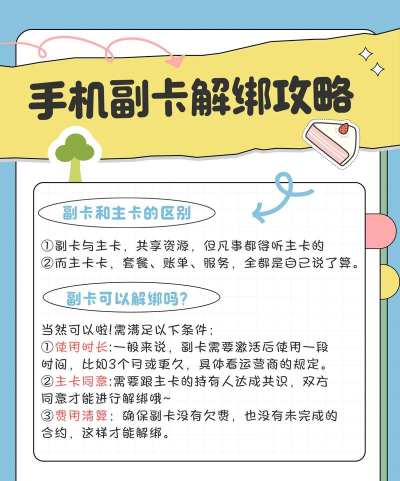 手机副卡解绑攻略

副卡和主卡的区别

①副卡与主卡，共享资源，但凡事都得听主卡的
②而主卡卡，套餐、账单、服务，全都是自己说了算。

副卡可以解绑吗?

当然可以啦!需满足以下条件：
①使用时长:一般来说，副卡需要激活后使用一段时间，比如3个月或更久，具体看运营商的规定。
②主卡同意:需要跟主卡的持有人达成共识，双方同意才能进行解绑哦~
③费用清算：确保副卡没有欠费，也没有未完成的合约，这样才能解绑。